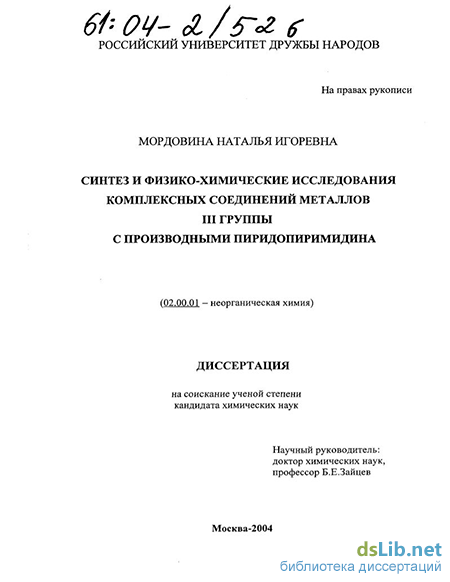 61:04-2/526

РОССИЙСКИЙ УНИВЕРСИТЕТ ДРУЖБЫ НАРОДОВ

На правах рукописи

МОРДОВИНА НАТАЛЬЯ ИГОРЕВНА

СИНТЕЗ И ФИЗИКО-ХИМИЧЕСКИЕ ИССЛЕДОВАНИЯ КОМПЛЕКСНЫХ СОЕДИНЕНИЙ МЕТАЛЛОВ III ГРУППЫ С ПРОИЗВОДНЫМИ ПИРИДОПИРИМИДИНА

(02.00.01 – неорганическая химия)

ДИССЕРТАЦИЯ

на соискание ученой степени кандидата химических наук

Научный руководитель: доктор химических наук, профессор Б.Е.Зайцев

Москва-2004

dsLib.net
библиотека диссертаций